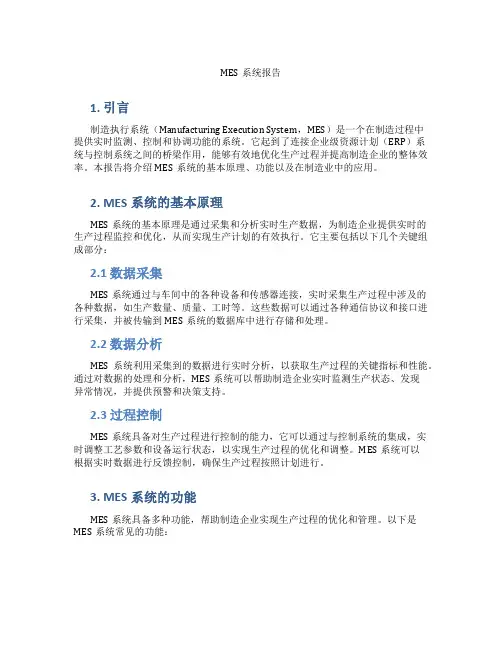 MES 系统报告

1. 引言

制造执行系统（Manufacturing Execution System，MES）是一个在制造过程中提供实时监测、控制和协调功能的系统。它起到了连接企业级资源计划（ERP）系统与控制系统之间的桥梁作用，能够有效地优化生产过程并提高制造企业的整体效率。本报告将介绍 MES 系统的基本原理、功能以及在制造业中的应用。

2. MES 系统的基本原理

MES 系统的基本原理是通过采集和分析实时生产数据，为制造企业提供实时的生产过程监控和优化，从而实现生产计划的有效执行。它主要包括以下几个关键组成部分：

2.1 数据采集

MES 系统通过与车间中的各种设备和传感器连接，实时采集生产过程中涉及的各种数据，如生产数量、质量、工时等。这些数据可以通过各种通信协议和接口进行采集，并被传输到 MES 系统的数据库中进行存储和处理。

2.2 数据分析

MES 系统利用采集到的数据进行实时分析，以获取生产过程的关键指标和性能。通过对数据的处理和分析，MES 系统可以帮助制造企业实时监测生产状态、发现异常情况，并提供预警和决策支持。

2.3 过程控制

MES 系统具备对生产过程进行控制的能力，它可以通过与控制系统的集成，实时调整工艺参数和设备运行状态，以实现生产过程的优化和调整。MES 系统可以根据实时数据进行反馈控制，确保生产过程按照计划进行。

3. MES 系统的功能

MES 系统具备多种功能，帮助制造企业实现生产过程的优化和管理。以下是 MES 系统常见的功能：